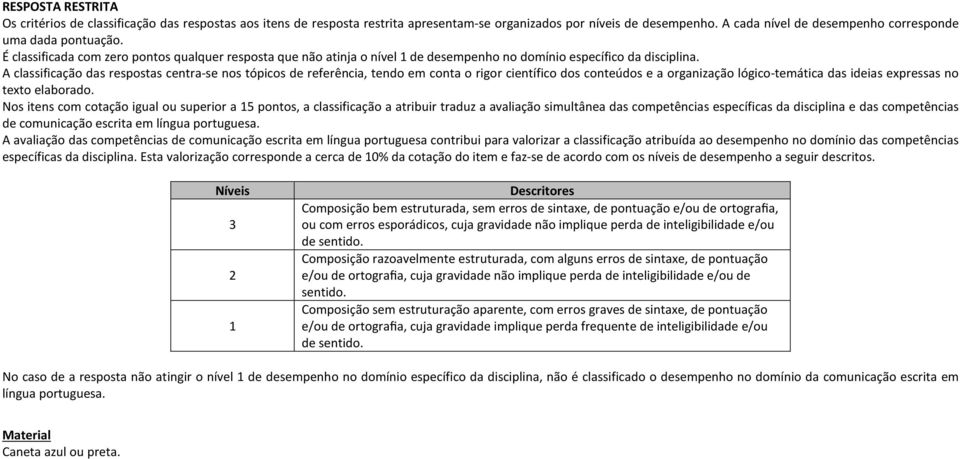 RESPOSTA RESTRITA
Os critérios de classificação das respostas aos itens de resposta restrita apresentam-se organizados por níveis de desempenho. A cada nível de desempenho corresponde uma dada pontuação.
É classificada com zero pontos qualquer resposta que não atinja o nível 1 de desempenho no domínio específico da disciplina.
A classificação das respostas centra-se nos tópicos de referência, tendo em conta o rigor científico dos conteúdos e a organização lógico-temática das ideias expressas no texto elaborado.
Nos itens com cotação igual ou superior a 15 pontos, a classificação a atribuir traduz a avaliação simultânea das competências específicas da disciplina e das competências de comunicação escrita em língua portuguesa.
A avaliação das competências de comunicação escrita em língua portuguesa contribui para valorizar a classificação atribuída ao desempenho no domínio das competências específicas da disciplina. Esta valorização corresponde a cerca de 10% da cotação do item e faz-se de acordo com os níveis de desempenho a seguir descritos.

| Níveis | Descritores |
|---|---|
| 3 | Composição bem estruturada, sem erros de sintaxe, de pontuação e/ou de ortografia, ou com erros esporádicos, cuja gravidade não implique perda de inteligibilidade e/ou de sentido. |
| 2 | Composição razoavelmente estruturada, com alguns erros de sintaxe, de pontuação e/ou de ortografia, cuja gravidade não implique perda de inteligibilidade e/ou de sentido. |
| 1 | Composição sem estruturação aparente, com erros graves de sintaxe, de pontuação e/ou de ortografia, cuja gravidade implique perda frequente de inteligibilidade e/ou de sentido. |

No caso de a resposta não atingir o nível 1 de desempenho no domínio específico da disciplina, não é classificado o desempenho no domínio da comunicação escrita em língua portuguesa.

Material
Caneta azul ou preta.